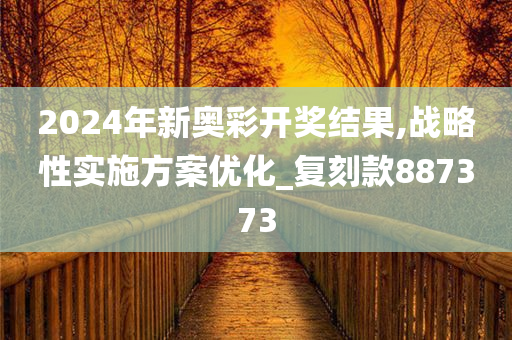 2024年新奥彩开奖结果,战略性实施方案优化_复刻款887373